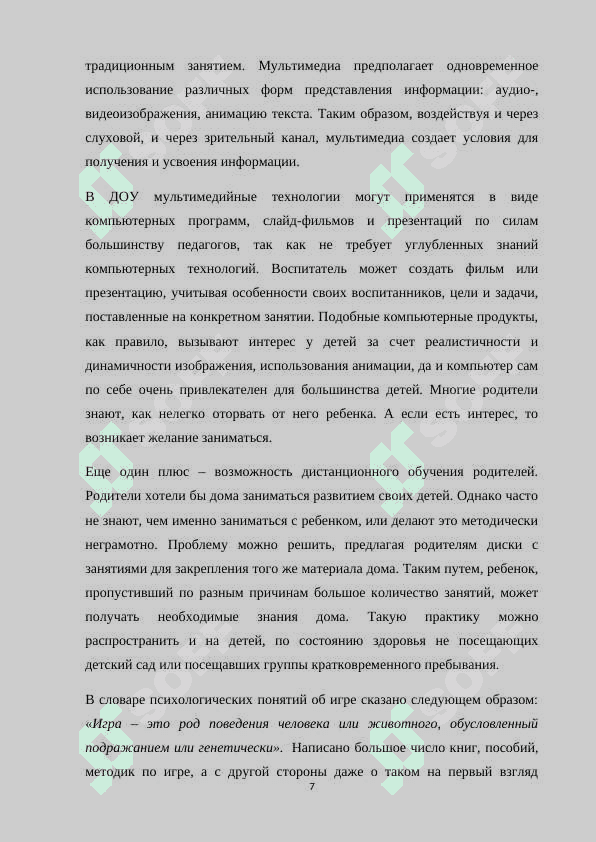 традиционным занятием. Мультимедиа предполагает одновременное использование различных форм представления информации: аудио-, видеоизображения, анимацию текста. Таким образом, воздействуя и через слуховой, и через зрительный канал, мультимедиа создает условия для получения и усвоения информации.

В ДОУ мультимедийные технологии могут применятся в виде компьютерных программ, слайд-фильмов и презентаций по силам большинству педагогов, так как не требует углубленных знаний компьютерных технологий. Воспитатель может создать фильм или презентацию, учитывая особенности своих воспитанников, цели и задачи, поставленные на конкретном занятии. Подобные компьютерные продукты, как правило, вызывают интерес у детей за счет реалистичности и динамичности изображения, использования анимации, да и компьютер сам по себе очень привлекателен для большинства детей. Многие родители знают, как нелегко оторвать от него ребенка. А если есть интерес, то возникает желание заниматься.

Еще один плюс – возможность дистанционного обучения родителей. Родители хотели бы дома заниматься развитием своих детей. Однако часто не знают, чем именно заниматься с ребенком, или делают это методически неграмотно. Проблему можно решить, предлагая родителям диски с занятиями для закрепления того же материала дома. Таким путем, ребенок, пропустивший по разным причинам большое количество занятий, может получать необходимые знания дома. Такую практику можно распространить и на детей, по состоянию здоровья не посещающих детский сад или посещавших группы кратковременного пребывания.

В словаре психологических понятий об игре сказано следующем образом: «Игра – это род поведения человека или животного, обусловленный подражанием или генетически». Написано большое число книг, пособий, методик по игре, а с другой стороны даже о таком на первый взгляд

7